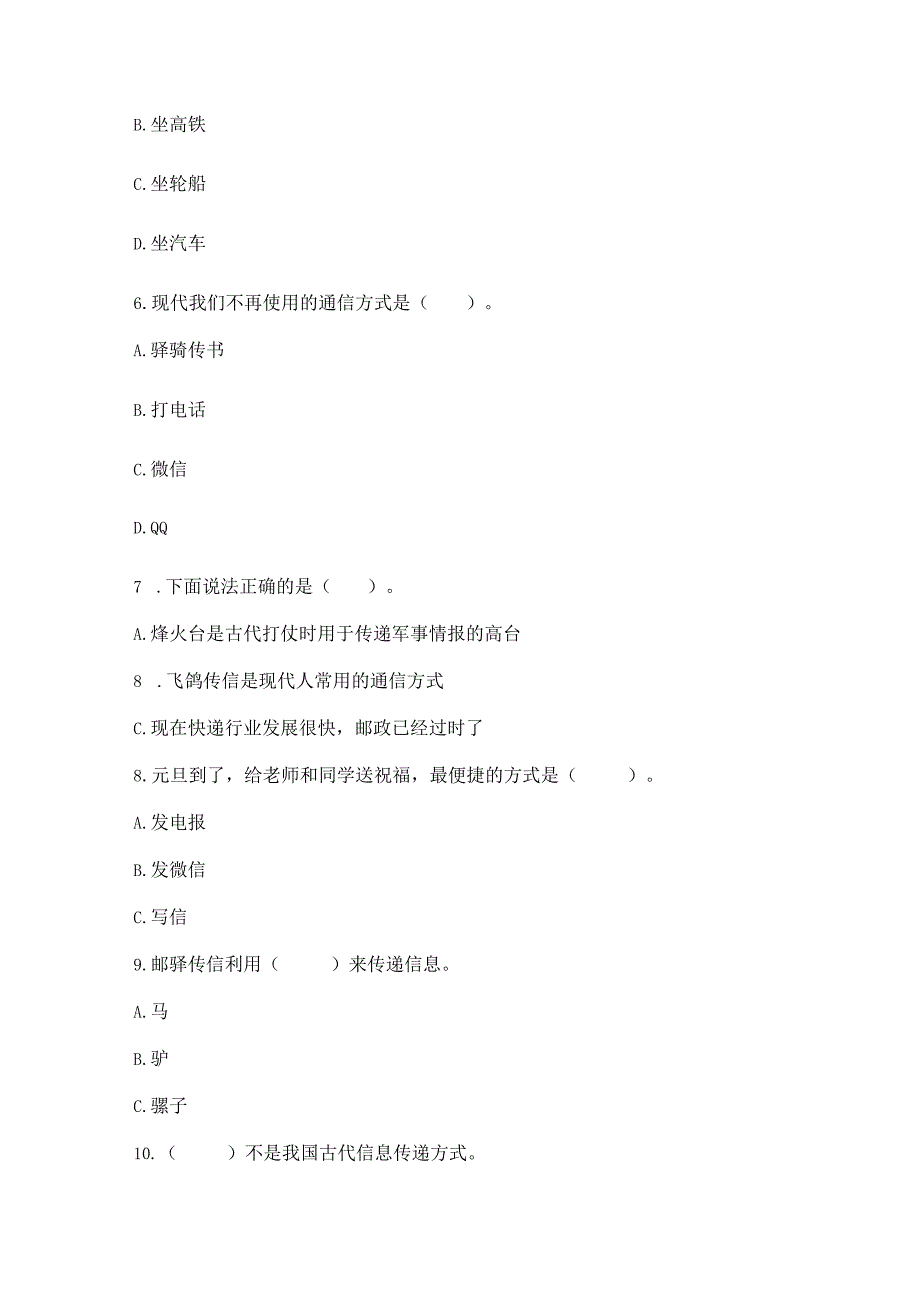 B. 坐高铁

C. 坐轮船

D. 坐汽车

6. 现代我们不再使用的通信方式是（　　）。

A. 驿骑传书

B. 打电话

C. 微信

D. QQ

7 . 下面说法正确的是（　　）。

A. 烽火台是古代打仗时用于传递军事情报的高台

8 . 飞鸽传信是现代人常用的通信方式

C. 现在快递行业发展很快，邮政已经过时了

8. 元旦到了，给老师和同学送祝福，最便捷的方式是（　　　）。

A. 发电报

B. 发微信

C. 写信

9. 邮驿传信利用（　　　）来传递信息。

A. 马

B. 驴

C. 骡子

10. （　　　）不是我国古代信息传递方式。